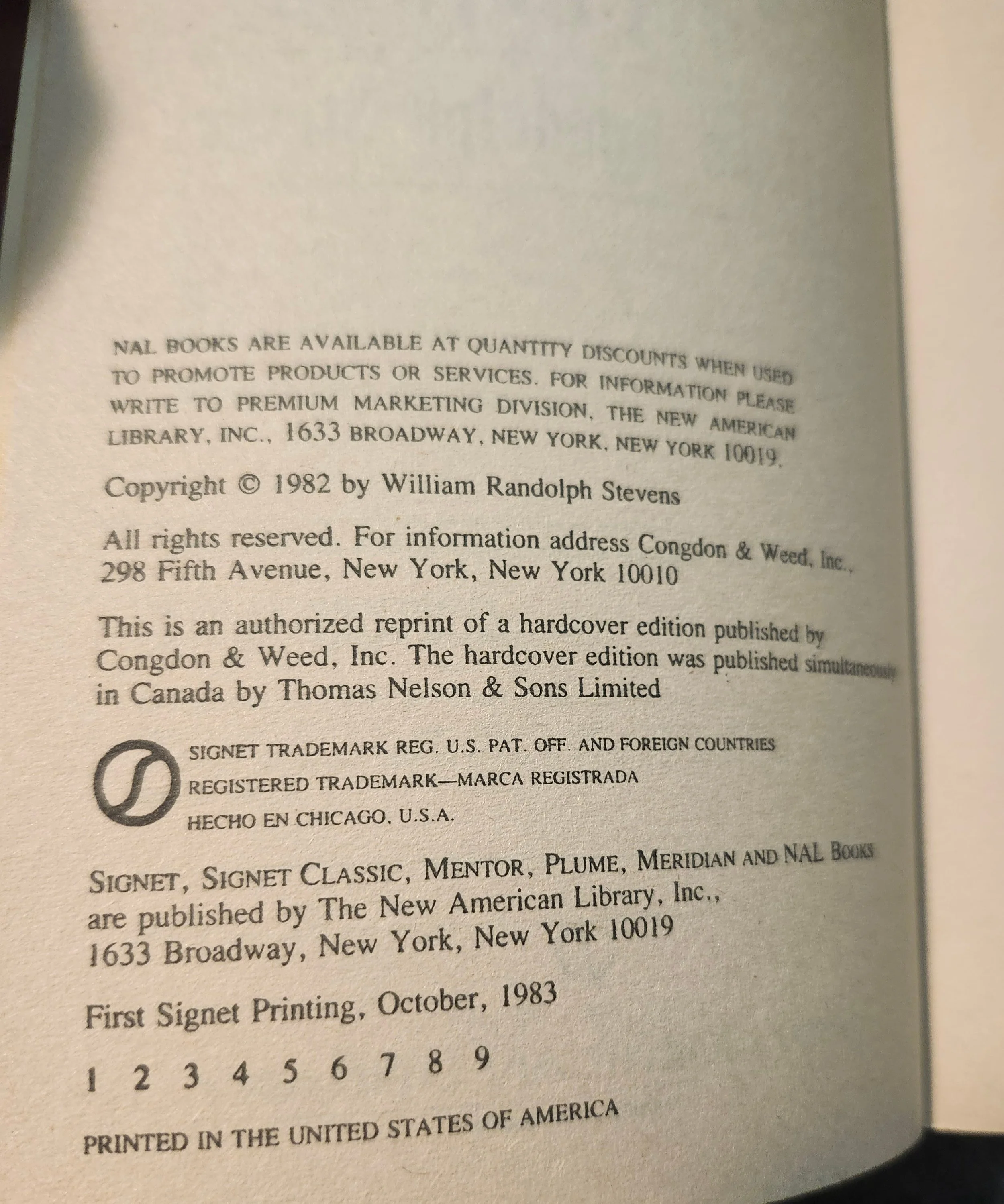 NAL BOOKS ARE AVAILABLE AT QUANTITY DISCOUNTS WHEN USED TO PROMOTE PRODUCTS OR SERVICES. FOR INFORMATION PLEASE WRITE TO PREMIUM MARKETING DIVISION, THE NEW AMERICAN LIBRARY, INC., 1633 BROADWAY, NEW YORK, NEW YORK 10019.

Copyright © 1982 by William Randolph Stevens

All rights reserved. For information address Congdon & Weed, Inc., 298 Fifth Avenue, New York, New York 10010

This is an authorized reprint of a hardcover edition published by Congdon & Weed, Inc. The hardcover edition was published simultaneously in Canada by Thomas Nelson & Sons Limited

SIGNET TRADEMARK REG. U.S. PAT. OFF. AND FOREIGN COUNTRIES
REGISTERED TRADEMARK—MARCA REGISTRADA
HECHO EN CHICAGO, U.S.A.

SIGNET, SIGNET CLASSIC, MENTOR, PLUME, MERIDIAN AND NAL BOOKS are published by The New American Library, Inc., 1633 Broadway, New York, New York 10019

First Signet Printing, October, 1983

1 2 3 4 5 6 7 8 9

PRINTED IN THE UNITED STATES OF AMERICA